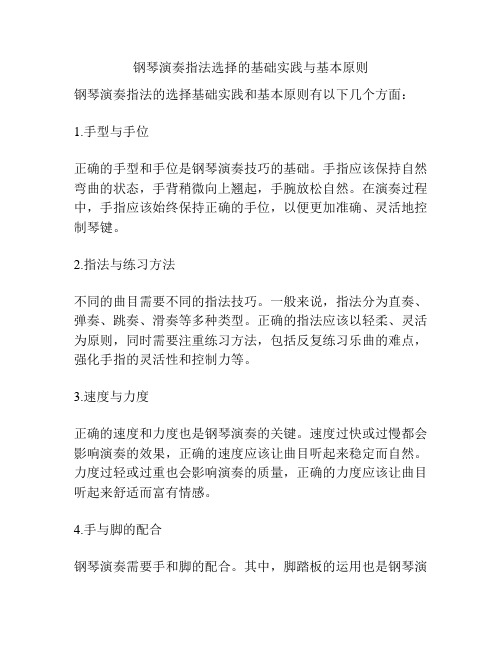 钢琴演奏指法选择的基础实践与基本原则

钢琴演奏指法的选择基础实践和基本原则有以下几个方面：

1.手型与手位

正确的手型和手位是钢琴演奏技巧的基础。手指应该保持自然弯曲的状态，手背稍微向上翘起，手腕放松自然。在演奏过程中，手指应该始终保持正确的手位，以便更加准确、灵活地控制琴键。

2.指法与练习方法

不同的曲目需要不同的指法技巧。一般来说，指法分为直奏、弹奏、跳奏、滑奏等多种类型。正确的指法应该以轻柔、灵活为原则，同时需要注重练习方法，包括反复练习乐曲的难点，强化手指的灵活性和控制力等。

3.速度与力度

正确的速度和力度也是钢琴演奏的关键。速度过快或过慢都会影响演奏的效果，正确的速度应该让曲目听起来稳定而自然。力度过轻或过重也会影响演奏的质量，正确的力度应该让曲目听起来舒适而富有情感。

4.手与脚的配合

钢琴演奏需要手和脚的配合。其中，脚踏板的运用也是钢琴演